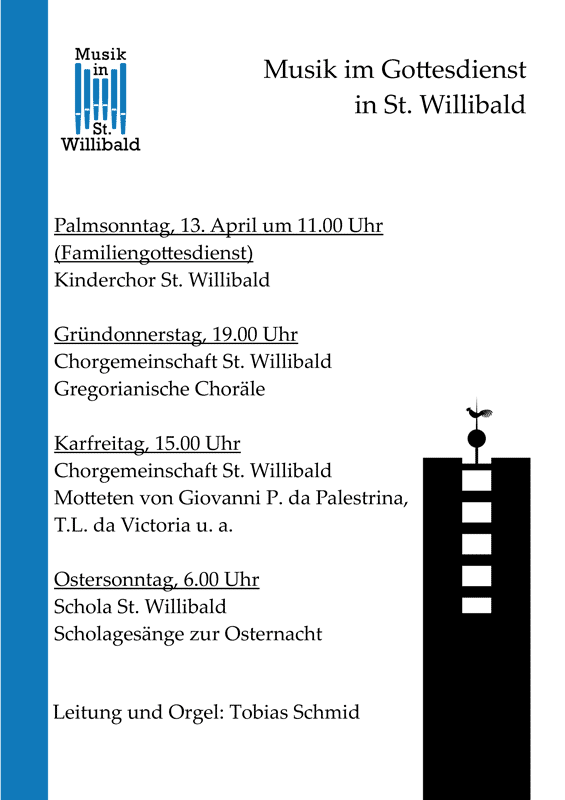 Musik in St. Willibald

Musik im Gottesdienst
in St. Willibald

Palmsonntag, 13. April um 11.00 Uhr
(Familiengottesdienst)
Kinderchor St. Willibald

Gründonnerstag, 19.00 Uhr
Chorgemeinschaft St. Willibald
Gregorianische Choräle

Karfreitag, 15.00 Uhr
Chorgemeinschaft St. Willibald
Motteten von Giovanni P. da Palestrina,
T.L. da Victoria u. a.

Ostersonntag, 6.00 Uhr
Schola St. Willibald
Scholagesänge zur Osternacht

Leitung und Orgel: Tobias Schmid